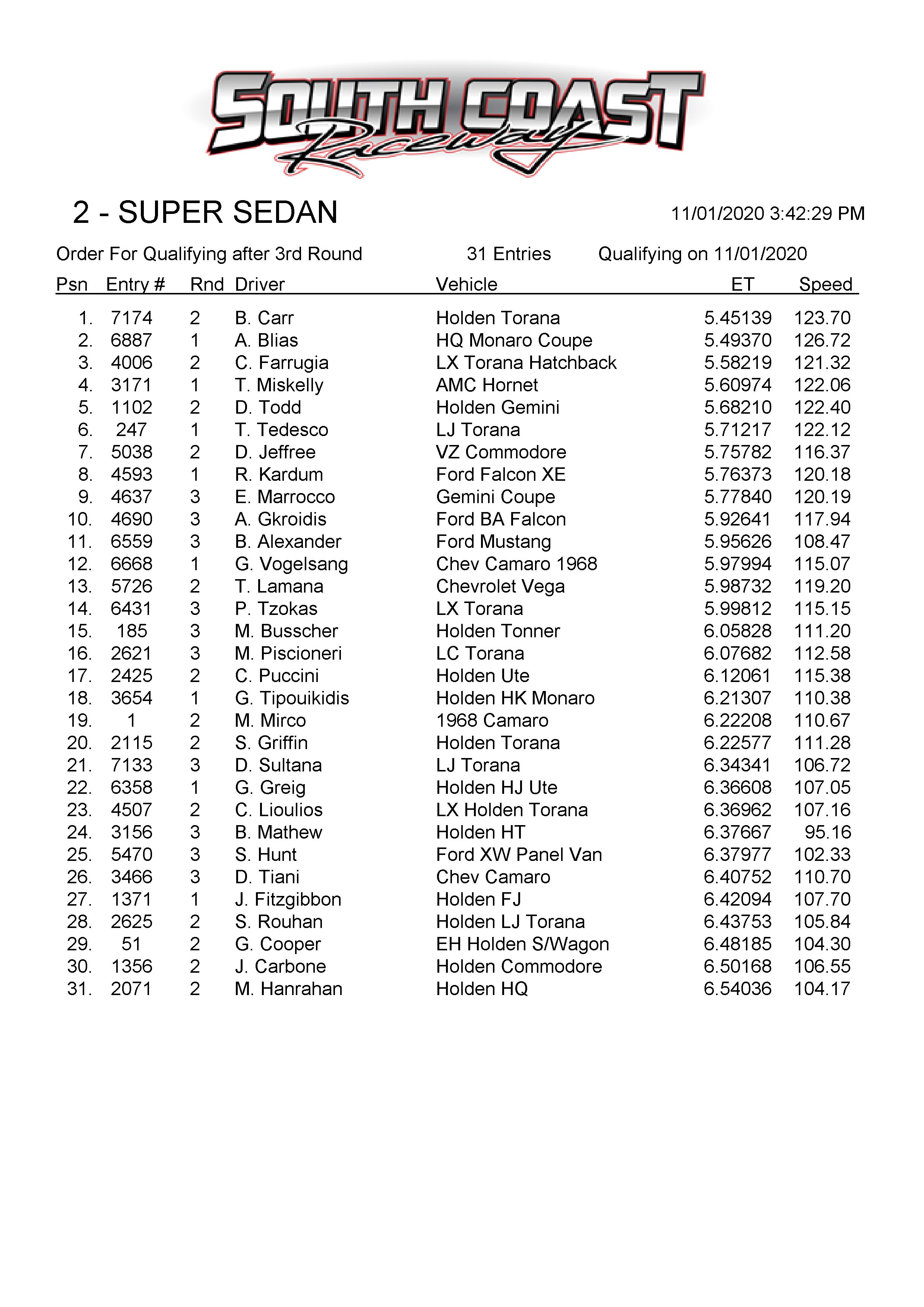 SOUTH COAST Raceway

2 - SUPER SEDAN

11/01/2020 3:42:29 PM

Order For Qualifying after 3rd Round 31 Entries Qualifying on 11/01/2020

| Psn | Entry # | Rnd | Driver | Vehicle | ET | Speed |
|---|---|---|---|---|---|---|
| 1. | 7174 | 2 | B. Carr | Holden Torana | 5.45139 | 123.70 |
| 2. | 6887 | 1 | A. Blias | HQ Monaro Coupe | 5.49370 | 126.72 |
| 3. | 4006 | 2 | C. Farrugia | LX Torana Hatchback | 5.58219 | 121.32 |
| 4. | 3171 | 1 | T. Miskelly | AMC Hornet | 5.60974 | 122.06 |
| 5. | 1102 | 2 | D. Todd | Holden Gemini | 5.68210 | 122.40 |
| 6. | 247 | 1 | T. Tedesco | LJ Torana | 5.71217 | 122.12 |
| 7. | 5038 | 2 | D. Jeffree | VZ Commodore | 5.75782 | 116.37 |
| 8. | 4593 | 1 | R. Kardum | Ford Falcon XE | 5.76373 | 120.18 |
| 9. | 4637 | 3 | E. Marrocco | Gemini Coupe | 5.77840 | 120.19 |
| 10. | 4690 | 3 | A. Gkroidis | Ford BA Falcon | 5.92641 | 117.94 |
| 11. | 6559 | 3 | B. Alexander | Ford Mustang | 5.95626 | 108.47 |
| 12. | 6668 | 1 | G. Vogelsang | Chev Camaro 1968 | 5.97994 | 115.07 |
| 13. | 5726 | 2 | T. Lamana | Chevrolet Vega | 5.98732 | 119.20 |
| 14. | 6431 | 3 | P. Tzokas | LX Torana | 5.99812 | 115.15 |
| 15. | 185 | 3 | M. Busscher | Holden Tonner | 6.05828 | 111.20 |
| 16. | 2621 | 3 | M. Piscioneri | LC Torana | 6.07682 | 112.58 |
| 17. | 2425 | 2 | C. Puccini | Holden Ute | 6.12061 | 115.38 |
| 18. | 3654 | 1 | G. Tipouikidis | Holden HK Monaro | 6.21307 | 110.38 |
| 19. | 1 | 2 | M. Mirco | 1968 Camaro | 6.22208 | 110.67 |
| 20. | 2115 | 2 | S. Griffin | Holden Torana | 6.22577 | 111.28 |
| 21. | 7133 | 3 | D. Sultana | LJ Torana | 6.34341 | 106.72 |
| 22. | 6358 | 1 | G. Greig | Holden HJ Ute | 6.36608 | 107.05 |
| 23. | 4507 | 2 | C. Lioulios | LX Holden Torana | 6.36962 | 107.16 |
| 24. | 3156 | 3 | B. Mathew | Holden HT | 6.37667 | 95.16 |
| 25. | 5470 | 3 | S. Hunt | Ford XW Panel Van | 6.37977 | 102.33 |
| 26. | 3466 | 3 | D. Tiani | Chev Camaro | 6.40752 | 110.70 |
| 27. | 1371 | 1 | J. Fitzgibbon | Holden FJ | 6.42094 | 107.70 |
| 28. | 2625 | 2 | S. Rouhan | Holden LJ Torana | 6.43753 | 105.84 |
| 29. | 51 | 2 | G. Cooper | EH Holden S/Wagon | 6.48185 | 104.30 |
| 30. | 1356 | 2 | J. Carbone | Holden Commodore | 6.50168 | 106.55 |
| 31. | 2071 | 2 | M. Hanrahan | Holden HQ | 6.54036 | 104.17 |